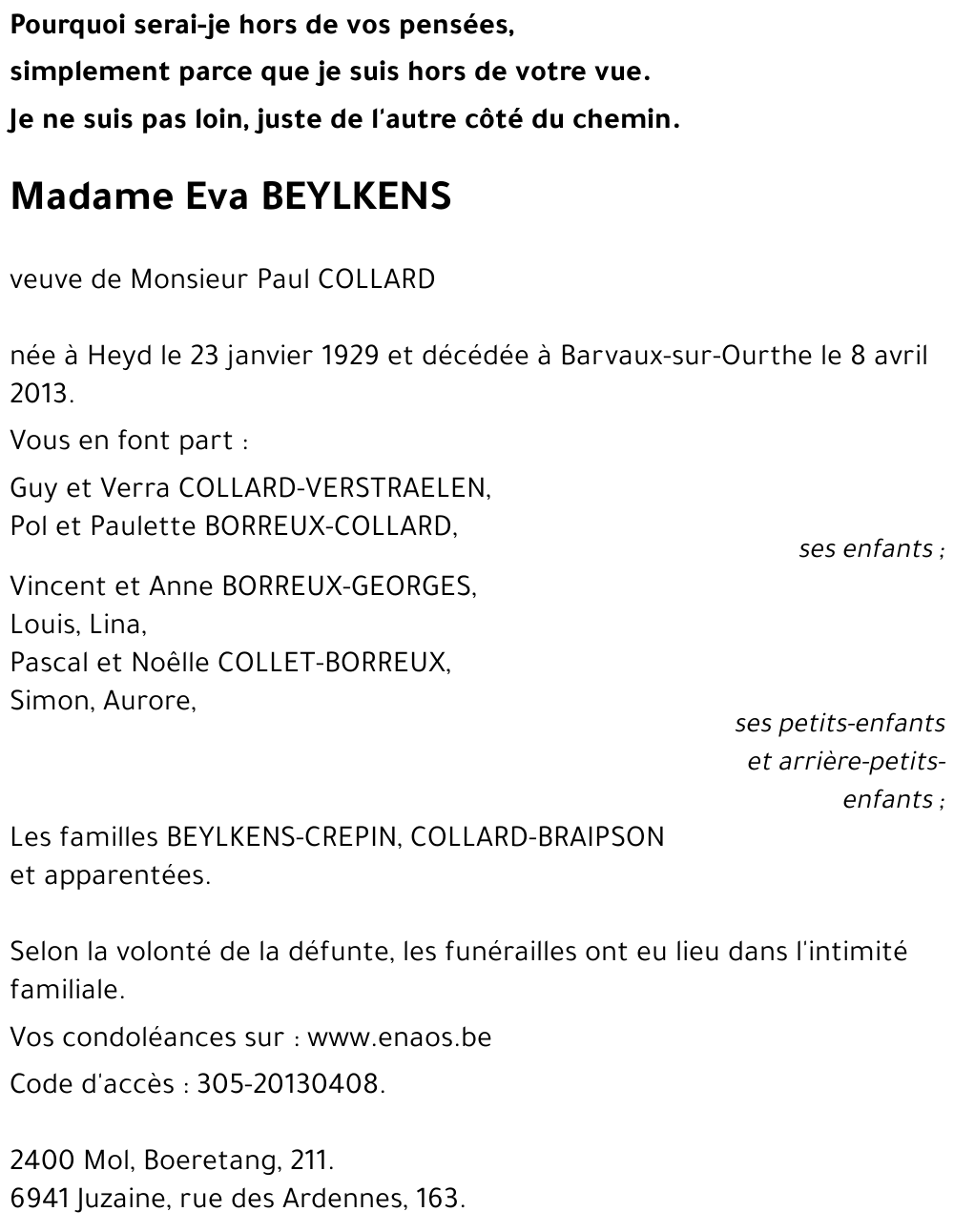 Pourquoi serai-je hors de vos pensées,
simplement parce que je suis hors de votre vue.
Je ne suis pas loin, juste de l'autre côté du chemin.

Madame Eva BEYLKENS

veuve de Monsieur Paul COLLARD

née à Heyd le 23 janvier 1929 et décédée à Barvaux-sur-Ourthe le 8 avril 2013.

Vous en font part :

Guy et Verra COLLARD-VERSTRAELEN,
Pol et Paulette BORREUX-COLLARD,
ses enfants ;

Vincent et Anne BORREUX-GEORGES,
Louis, Lina,
Pascal et Noêlle COLLET-BORREUX,
Simon, Aurore,
ses petits-enfants et arrière-petits-enfants ;

Les familles BEYLKENS-CREPIN, COLLARD-BRAIPSON et apparentées.

Selon la volonté de la défunte, les funérailles ont eu lieu dans l'intimité familiale.

Vos condoléances sur : www.enaos.be

Code d'accès : 305-20130408.

2400 Mol, Boeretang, 211.
6941 Juzaine, rue des Ardennes, 163.